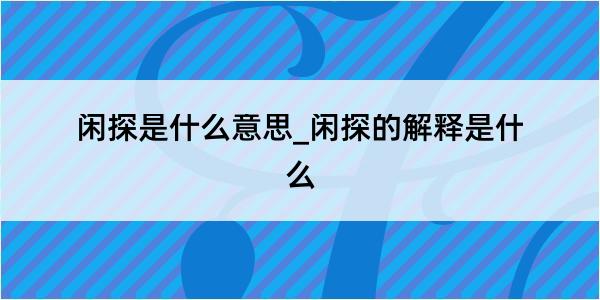 闲探是什么意思_闲探的解释是什么